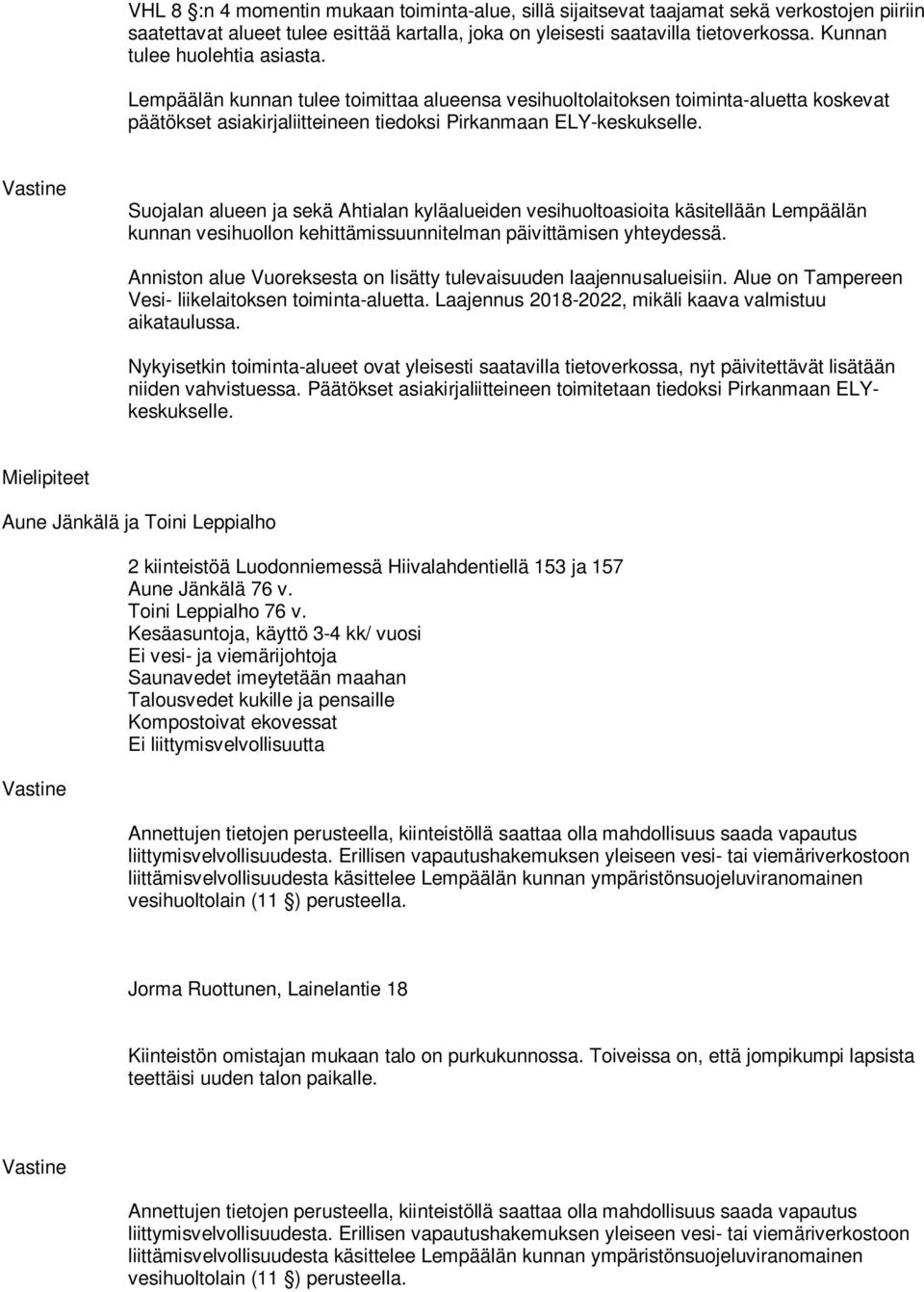 VHL 8 §:n 4 momentin mukaan toiminta-alue, sillä sijaitsevat taajamat sekä verkostojen piiriin saatettavat alueet tulee esittää kartalla, joka on yleisesti saatavilla tietoverkossa. Kunnan tulee huolehtia asiasta.

Lempäälän kunnan tulee toimittaa alueensa vesihuoltolaitoksen toiminta-aluetta koskevat päätökset asiakirjaliitteineen tiedoksi Pirkanmaan ELY-keskukselle.

Vastine

Suojalan alueen ja sekä Ahtialan kyläalueiden vesihuoltoasioita käsitellään Lempäälän kunnan vesihuollon kehittämissuunnitelman päivittämisen yhteydessä.

Anniston alue Vuoreksesta on lisätty tulevaisuuden laajennusalueisiin. Alue on Tampereen Vesi- liikelaitoksen toiminta-aluetta. Laajennus 2018-2022, mikäli kaava valmistuu aikataulussa.

Nykyisetkin toiminta-alueet ovat yleisesti saatavilla tietoverkossa, nyt päivitettävät lisätään niiden vahvistuessa. Päätökset asiakirjaliitteineen toimitetaan tiedoksi Pirkanmaan ELY-keskukselle.

Mielipiteet

Aune Jänkälä ja Toini Leppialho

2 kiinteistöä Luodonniemessä Hiivalahdentiellä 153 ja 157
Aune Jänkälä 76 v.
Toini Leppialho 76 v.
Kesäasuntoja, käyttö 3-4 kk/ vuosi
Ei vesi- ja viemärijohtoja
Saunavedet imeytetään maahan
Talousvedet kukille ja pensaille
Kompostoivat ekovessat
Ei liittymisvelvollisuutta

Vastine

Annettujen tietojen perusteella, kiinteistöllä saattaa olla mahdollisuus saada vapautus liittymisvelvollisuudesta. Erillisen vapautushakemuksen yleiseen vesi- tai viemäriverkostoon liittämisvelvollisuudesta käsittelee Lempäälän kunnan ympäristönsuojeluviranomainen vesihuoltolain (11 §) perusteella.

Jorma Ruottunen, Lainelantie 18

Kiinteistön omistajan mukaan talo on purkukunnossa. Toiveissa on, että jompikumpi lapsista teettäisi uuden talon paikalle.

Vastine

Annettujen tietojen perusteella, kiinteistöllä saattaa olla mahdollisuus saada vapautus liittymisvelvollisuudesta. Erillisen vapautushakemuksen yleiseen vesi- tai viemäriverkostoon liittämisvelvollisuudesta käsittelee Lempäälän kunnan ympäristönsuojeluviranomainen vesihuoltolain (11 §) perusteella.